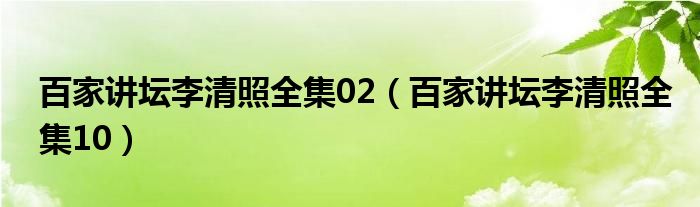 百家讲坛李清照全集02（百家讲坛李清照全集10）